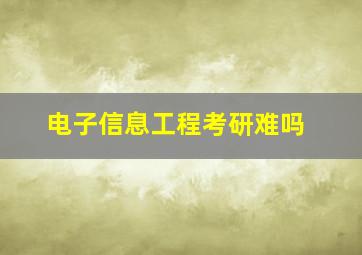 电子信息工程考研难吗